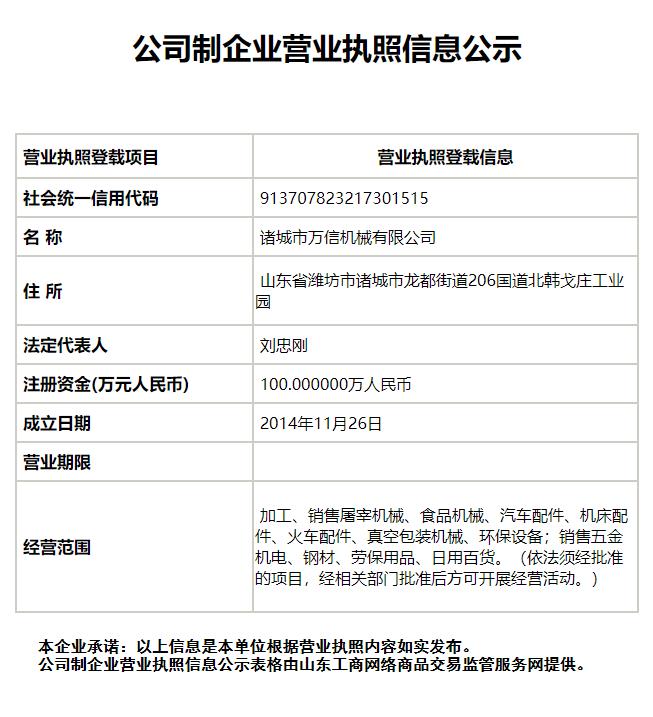 公司制企业营业执照信息公示

| 营业执照登载项目 | 营业执照登载信息 |
|---|---|
| 社会统一信用代码 | 913707823217301515 |
| 名 称 | 诸城市万信机械有限公司 |
| 住 所 | 山东省潍坊市诸城市龙都街道206国道北韩戈庄工业园 |
| 法定代表人 | 刘忠刚 |
| 注册资金(万元人民币) | 100.000000万人民币 |
| 成立日期 | 2014年11月26日 |
| 营业期限 | |
| 经营范围 | 加工、销售屠宰机械、食品机械、汽车配件、机床配件、火车配件、真空包装机械、环保设备；销售五金机电、钢材、劳保用品、日用百货。（依法须经批准的项目，经相关部门批准后方可开展经营活动。） |

本企业承诺：以上信息是本单位根据营业执照内容如实发布。
公司制企业营业执照信息公示表格由山东工商网络商品交易监管服务网提供。